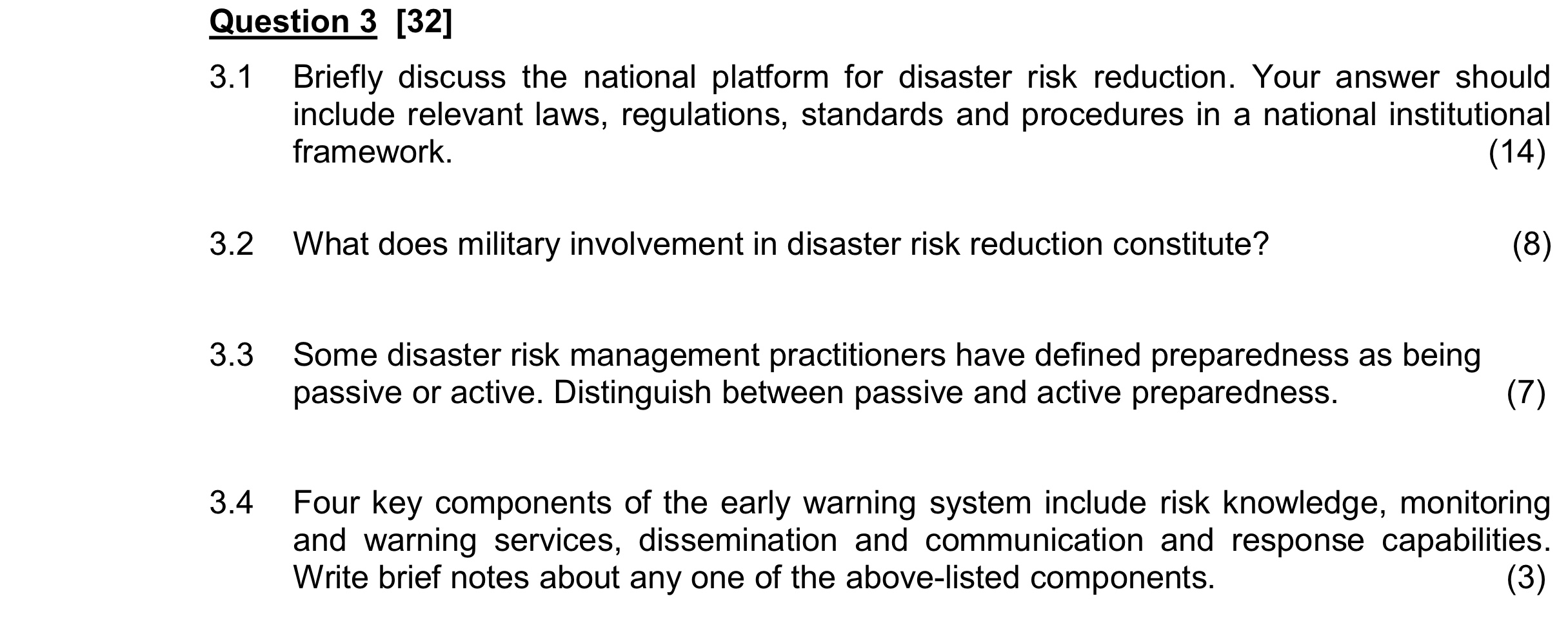 Question 3 [32]

3.1 Briefly discuss the national platform for disaster risk reduction. Your answer should include relevant laws, regulations, standards and procedures in a national institutional framework. (14)

3.2 What does military involvement in disaster risk reduction constitute? (8)

3.3 Some disaster risk management practitioners have defined preparedness as being passive or active. Distinguish between passive and active preparedness. (7)

3.4 Four key components of the early warning system include risk knowledge, monitoring and warning services, dissemination and communication and response capabilities. Write brief notes about any one of the above-listed components. (3)